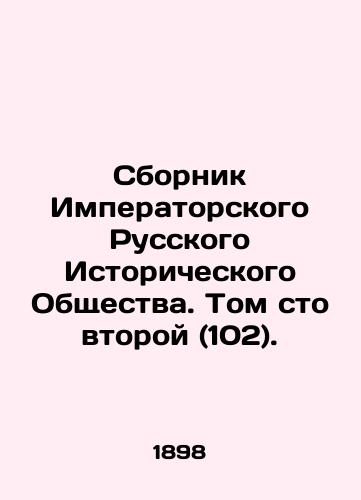 Сборник Императорского Русского Исторического Общества. Том сто второй (102).

1898